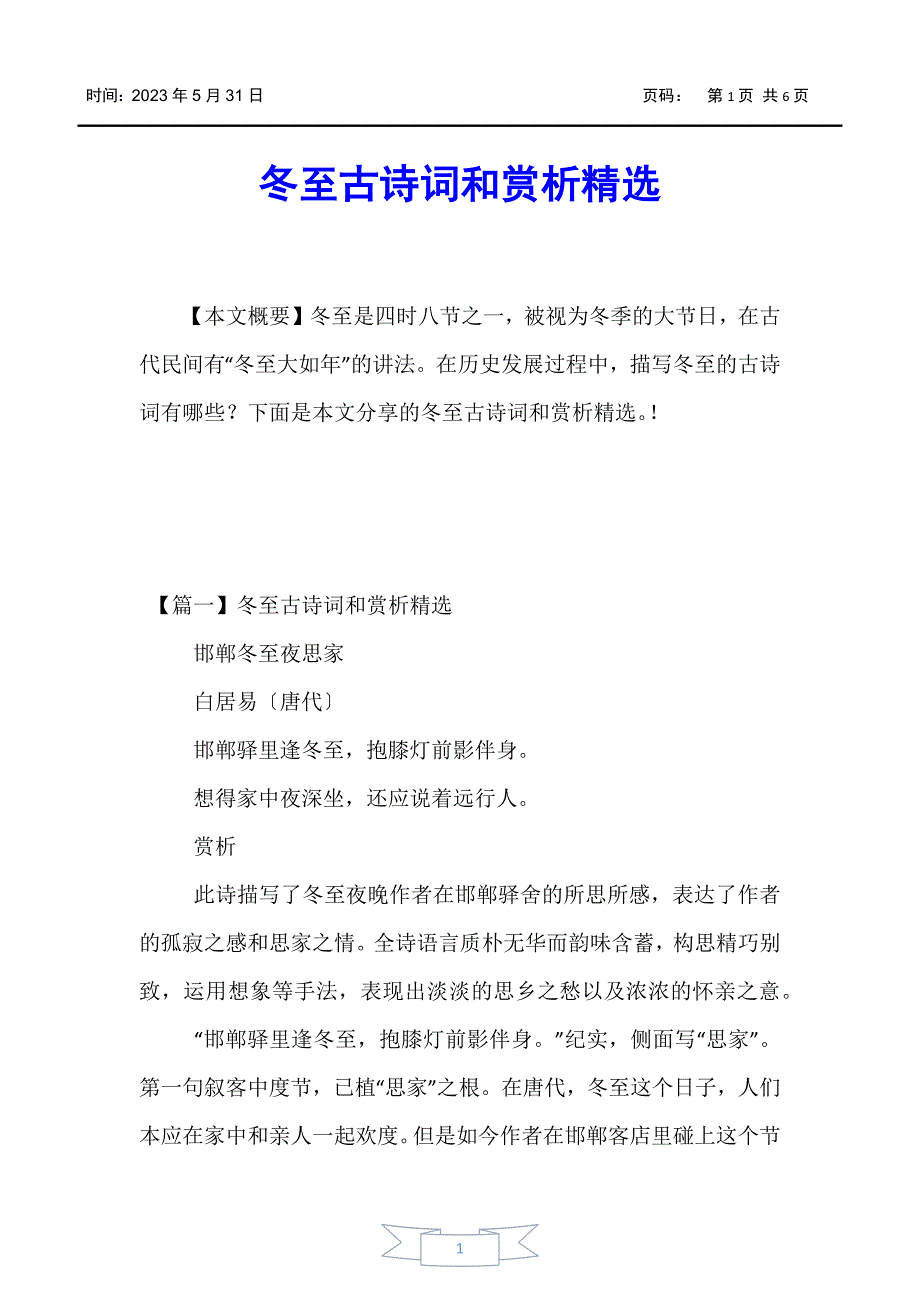 时间：2023 年 5 月 31 日　　　　页码：　第 1 页 共 6 页

冬至古诗词和赏析精选

【本文概要】冬至是四时八节之一，被视为冬季的大节日，在古代民间有“冬至大如年”的讲法。在历史发展过程中，描写冬至的古诗词有哪些？下面是本文分享的冬至古诗词和赏析精选。!

【篇一】冬至古诗词和赏析精选

邯郸冬至夜思家

白居易〔唐代〕

邯郸驿里逢冬至，抱膝灯前影伴身。

想得家中夜深坐，还应说着远行人。

赏析

此诗描写了冬至夜晚作者在邯郸驿舍的所思所感，表达了作者的孤寂之感和思家之情。全诗语言质朴无华而韵味含蓄，构思精巧别致，运用想象等手法，表现出淡淡的思乡之愁以及浓浓的怀亲之意。

“邯郸驿里逢冬至，抱膝灯前影伴身。”纪实，侧面写“思家”。第一句叙客中度节，已植“思家”之根。在唐代，冬至这个日子，人们本应在家中和亲人一起欢度。但是如今作者在邯郸客店里碰上这个节

1